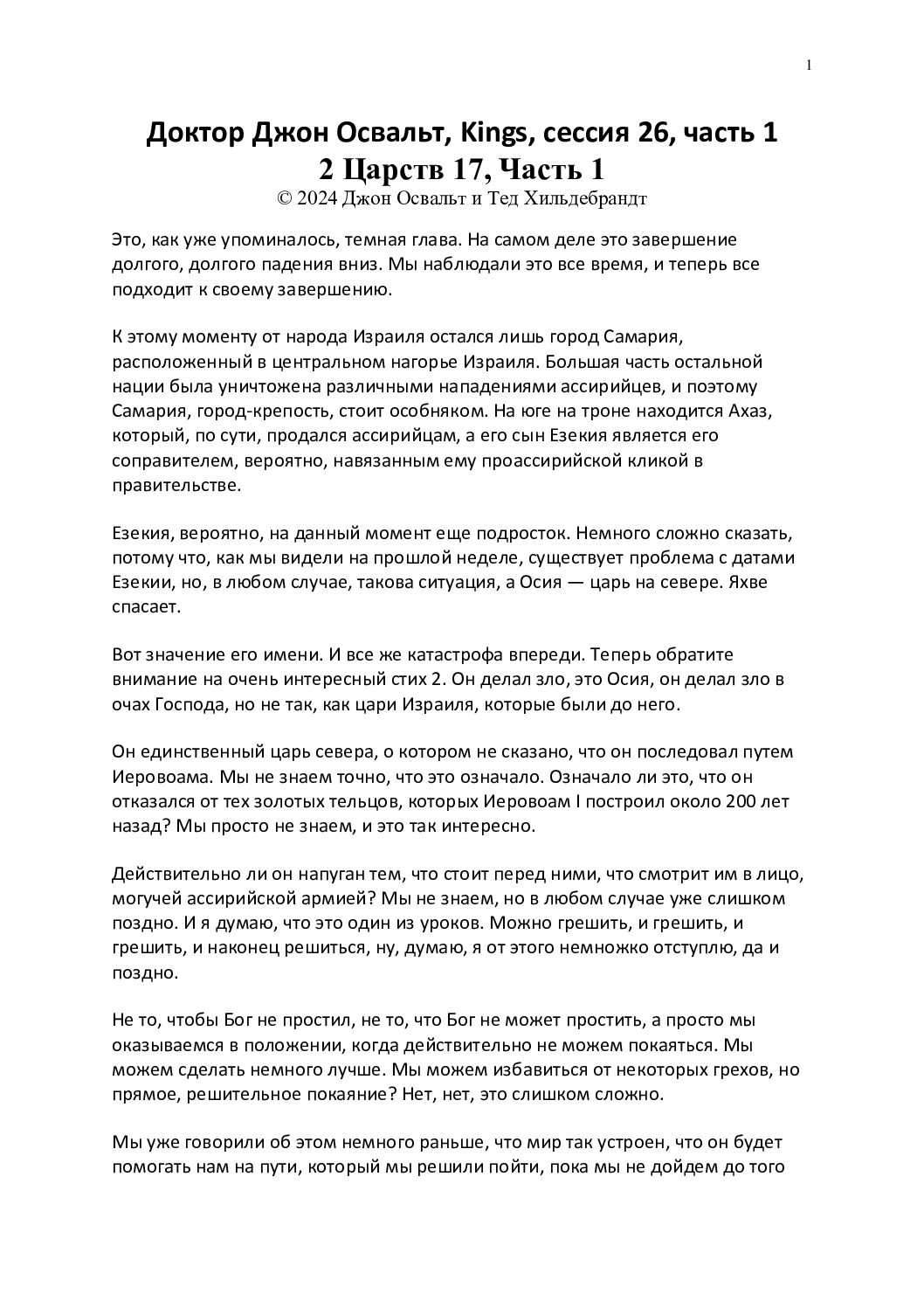 1

Доктор Джон Освальт, Kings, сессия 26, часть 1
2 Царств 17, Часть 1
© 2024 Джон Освальт и Тед Хильдебрандт

Это, как уже упоминалось, темная глава. На самом деле это завершение долгого, долгого падения вниз. Мы наблюдали это все время, и теперь все подходит к своему завершению.

К этому моменту от народа Израиля остался лишь город Самария, расположенный в центральном нагорье Израиля. Большая часть остальной нации была уничтожена различными нападениями ассирийцев, и поэтому Самария, город-крепость, стоит особняком. На юге на троне находится Ахаз, который, по сути, продался ассирийцам, а его сын Езекия является его соправителем, вероятно, навязанным ему проассирийской кликой в правительстве.

Езекия, вероятно, на данный момент еще подросток. Немного сложно сказать, потому что, как мы видели на прошлой неделе, существует проблема с датами Езекии, но, в любом случае, такова ситуация, а Осия — царь на севере. Яхве спасает.

Вот значение его имени. И все же катастрофа впереди. Теперь обратите внимание на очень интересный стих 2. Он делал зло, это Осия, он делал зло в очах Господа, но не так, как цари Израиля, которые были до него.

Он единственный царь севера, о котором не сказано, что он последовал путем Иеровоама. Мы не знаем точно, что это означало. Означало ли это, что он отказался от тех золотых тельцов, которых Иеровоам I построил около 200 лет назад? Мы просто не знаем, и это так интересно.

Действительно ли он напуган тем, что стоит перед ними, что смотрит им в лицо, могучей ассирийской армией? Мы не знаем, но в любом случае уже слишком поздно. И я думаю, что это один из уроков. Можно грешить, и грешить, и грешить, и наконец решиться, ну, думаю, я от этого немножко отступлю, да и поздно.

Не то, чтобы Бог не простил, не то, что Бог не может простить, а просто мы оказываемся в положении, когда действительно не можем покаяться. Мы можем сделать немного лучше. Мы можем избавиться от некоторых грехов, но прямое, решительное покаяние? Нет, нет, это слишком сложно.

Мы уже говорили об этом немного раньше, что мир так устроен, что он будет помогать нам на пути, который мы решили пойти, пока мы не дойдем до того